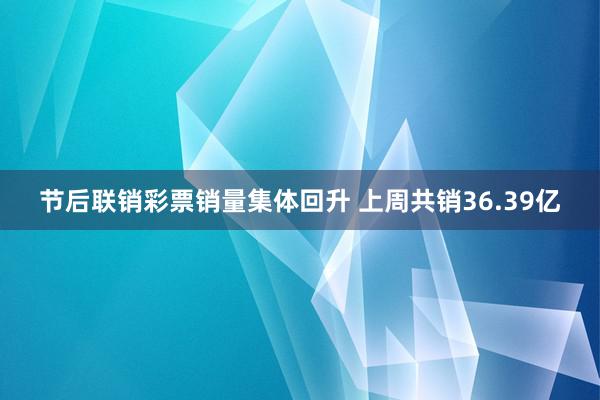 节后联销彩票销量集体回升 上周共销36.39亿